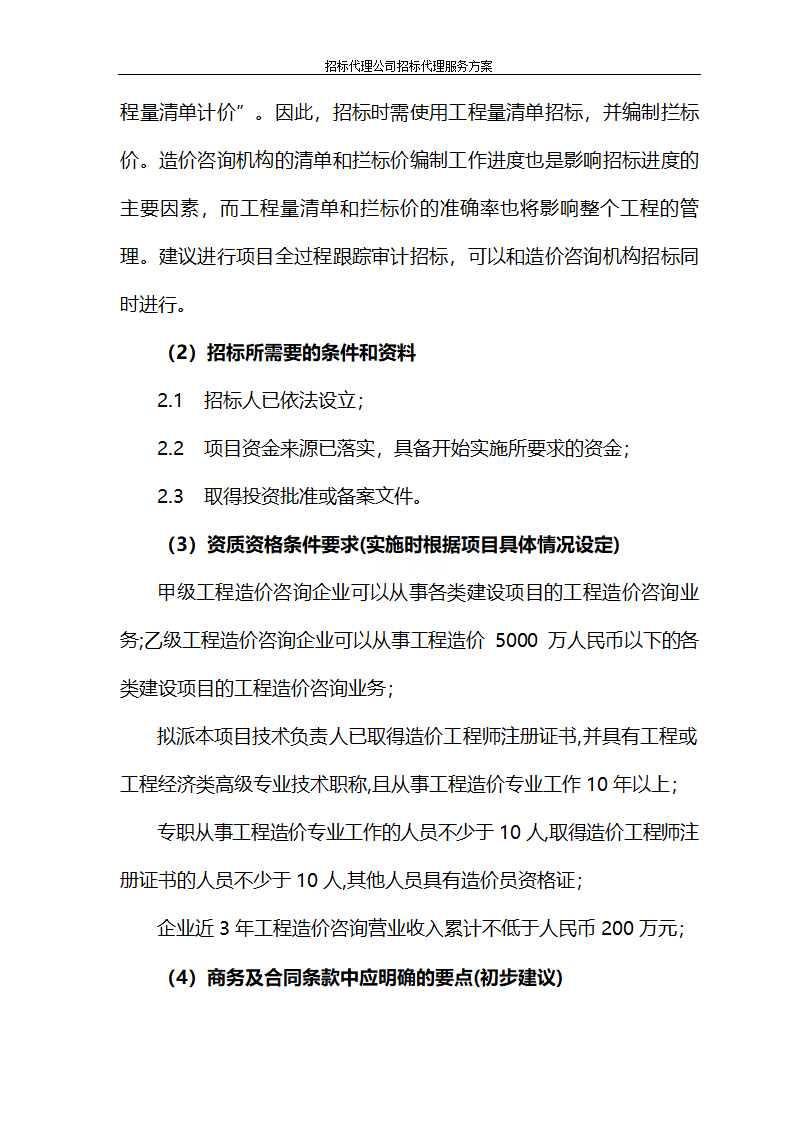 招标代理公司招标代理服务方案

程量清单计价”。因此，招标时需使用工程量清单招标，并编制拦标价。造价咨询机构的清单和拦标价编制工作进度也是影响招标进度的主要因素，而工程量清单和拦标价的准确率也将影响整个工程的管理。建议进行项目全过程跟踪审计招标，可以和造价咨询机构招标同时进行。

（2）招标所需要的条件和资料

2.1　招标人已依法设立；

2.2　项目资金来源已落实，具备开始实施所要求的资金；

2.3　取得投资批准或备案文件。

（3）资质资格条件要求(实施时根据项目具体情况设定)

甲级工程造价咨询企业可以从事各类建设项目的工程造价咨询业务;乙级工程造价咨询企业可以从事工程造价 5000 万人民币以下的各类建设项目的工程造价咨询业务；

拟派本项目技术负责人已取得造价工程师注册证书,并具有工程或工程经济类高级专业技术职称,且从事工程造价专业工作 10 年以上；

专职从事工程造价专业工作的人员不少于 10 人,取得造价工程师注册证书的人员不少于 10 人,其他人员具有造价员资格证；

企业近 3 年工程造价咨询营业收入累计不低于人民币 200 万元；

（4）商务及合同条款中应明确的要点(初步建议)